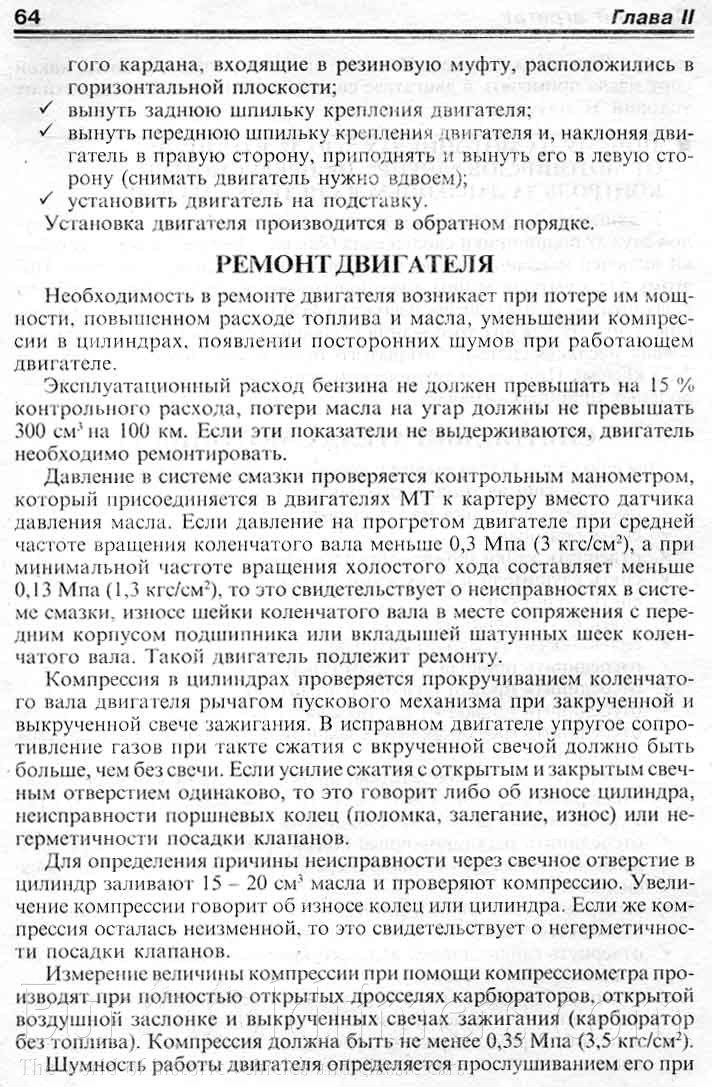 64 Глава II

гого кардана, входящие в резиновую муфту, расположились в горизонтальной плоскости;
✓ вынуть заднюю шпильку крепления двигателя;
✓ вынуть переднюю шпильку крепления двигателя и, наклоняя двигатель в правую сторону, приподнять и вынуть его в левую сторону (снимать двигатель нужно вдвоем);
✓ установить двигатель на подставку.
Установка двигателя производится в обратном порядке.

РЕМОНТ ДВИГАТЕЛЯ

Необходимость в ремонте двигателя возникает при потере им мощности, повышенном расходе топлива и масла, уменьшении компрессии в цилиндрах, появлении посторонних шумов при работающем двигателе.

Эксплуатационный расход бензина не должен превышать на 15 % контрольного расхода, потери масла на угар должны не превышать 300 см$^3$ на 100 км. Если эти показатели не выдерживаются, двигатель необходимо ремонтировать.

Давление в системе смазки проверяется контрольным манометром, который присоединяется в двигателях МТ к картеру вместо датчика давления масла. Если давление на прогретом двигателе при средней частоте вращения коленчатого вала меньше 0,3 Мпа (3 кгс/см$^2$), а при минимальной частоте вращения холостого хода составляет меньше 0,13 Мпа (1,3 кгс/см$^2$), то это свидетельствует о неисправностях в системе смазки, износе шейки коленчатого вала в месте сопряжения с передним корпусом подшипника или вкладышей шатунных шеек коленчатого вала. Такой двигатель подлежит ремонту.

Компрессия в цилиндрах проверяется прокручиванием коленчатого вала двигателя рычагом пускового механизма при закрученной и выкрученной свече зажигания. В исправном двигателе упругое сопротивление газов при такте сжатия с вкрученной свечой должно быть больше, чем без свечи. Если усилие сжатия с открытым и закрытым свечным отверстием одинаково, то это говорит либо об износе цилиндра, неисправности поршневых колец (поломка, залегание, износ) или негерметичности посадки клапанов.

Для определения причины неисправности через свечное отверстие в цилиндр заливают 15 – 20 см$^3$ масла и проверяют компрессию. Увеличение компрессии говорит об износе колец или цилиндра. Если же компрессия осталась неизменной, то это свидетельствует о негерметичности посадки клапанов.

Измерение величины компрессии при помощи компрессиометра производят при полностью открытых дросселях карбюраторов, открытой воздушной заслонке и выкрученных свечах зажигания (карбюратор без топлива). Компрессия должна быть не менее 0,35 Мпа (3,5 кгс/см$^2$).

Шумность работы двигателя определяется прослушиванием его при